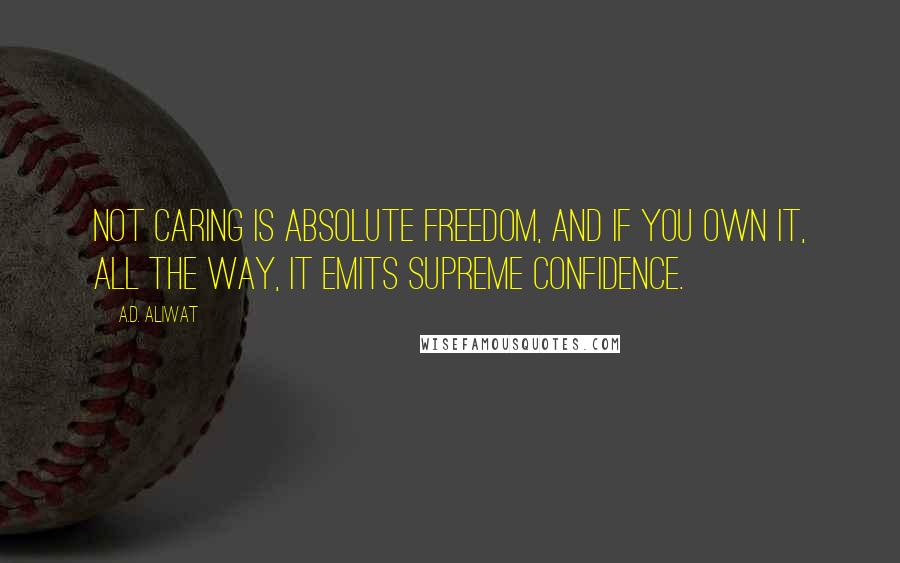 NOT CARING IS ABSOLUTE FREEDOM, AND IF YOU OWN IT, ALL THE WAY, IT EMITS SUPREME CONFIDENCE.

A.D. ALIWAT

WISEFAMOUSQUOTES.COM